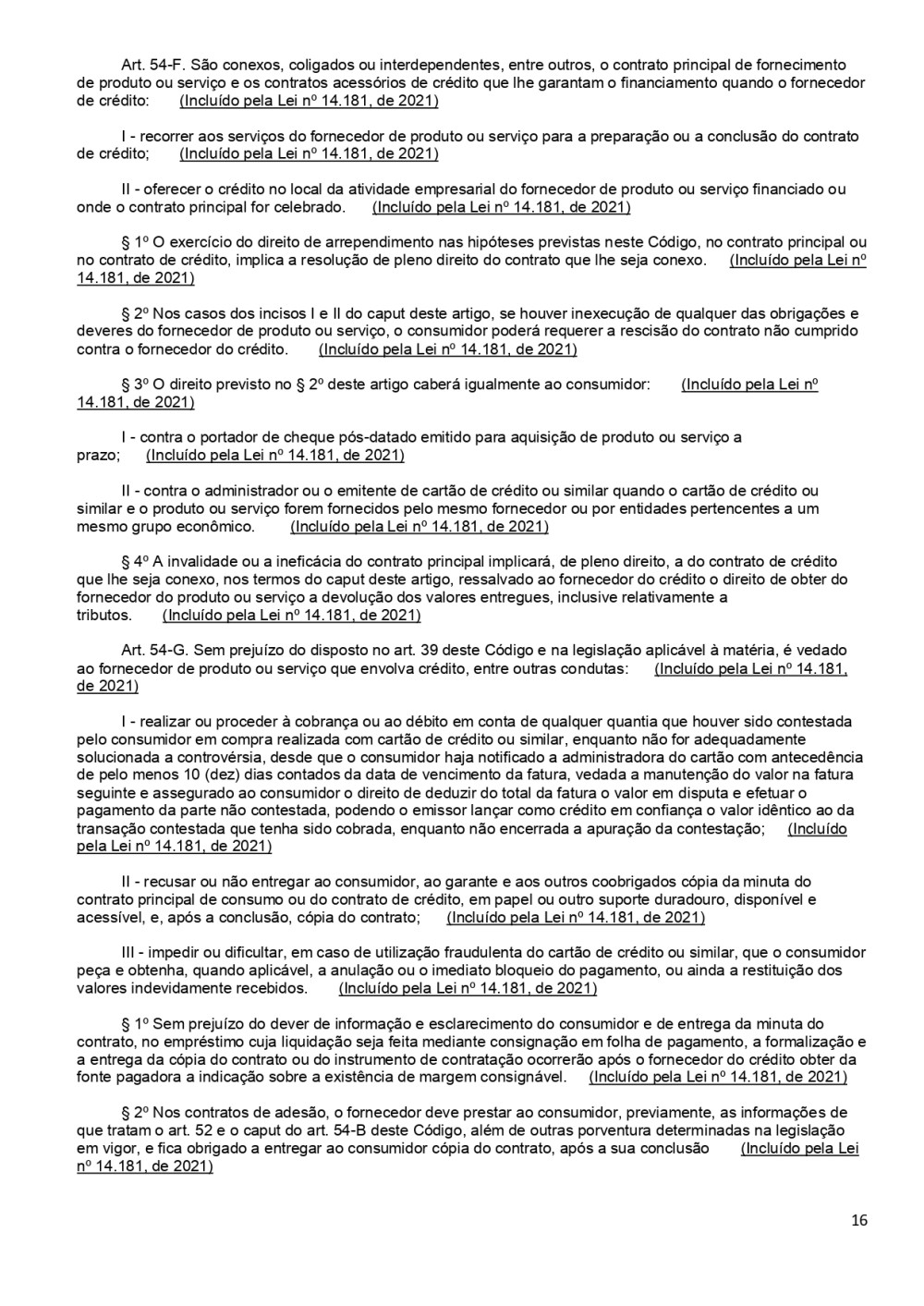 Art. 54-F. São conexos, coligados ou interdependentes, entre outros, o contrato principal de fornecimento de produto ou serviço e os contratos acessórios de crédito que lhe garantam o financiamento quando o fornecedor de crédito: (Incluído pela Lei nº 14.181, de 2021)

I - recorrer aos serviços do fornecedor de produto ou serviço para a preparação ou a conclusão do contrato de crédito; (Incluído pela Lei nº 14.181, de 2021)

II - oferecer o crédito no local da atividade empresarial do fornecedor de produto ou serviço financiado ou onde o contrato principal for celebrado. (Incluído pela Lei nº 14.181, de 2021)

§ 1º O exercício do direito de arrependimento nas hipóteses previstas neste Código, no contrato principal ou no contrato de crédito, implica a resolução de pleno direito do contrato que lhe seja conexo. (Incluído pela Lei nº 14.181, de 2021)

§ 2º Nos casos dos incisos I e II do caput deste artigo, se houver inexecução de qualquer das obrigações e deveres do fornecedor de produto ou serviço, o consumidor poderá requerer a rescisão do contrato não cumprido contra o fornecedor do crédito. (Incluído pela Lei nº 14.181, de 2021)

§ 3º O direito previsto no § 2º deste artigo caberá igualmente ao consumidor: (Incluído pela Lei nº 14.181, de 2021)

I - contra o portador de cheque pós-datado emitido para aquisição de produto ou serviço a prazo; (Incluído pela Lei nº 14.181, de 2021)

II - contra o administrador ou o emitente de cartão de crédito ou similar quando o cartão de crédito ou similar e o produto ou serviço forem fornecidos pelo mesmo fornecedor ou por entidades pertencentes a um mesmo grupo econômico. (Incluído pela Lei nº 14.181, de 2021)

§ 4º A invalidade ou a ineficácia do contrato principal implicará, de pleno direito, a do contrato de crédito que lhe seja conexo, nos termos do caput deste artigo, ressalvado ao fornecedor do crédito o direito de obter do fornecedor do produto ou serviço a devolução dos valores entregues, inclusive relativamente a tributos. (Incluído pela Lei nº 14.181, de 2021)

Art. 54-G. Sem prejuízo do disposto no art. 39 deste Código e na legislação aplicável à matéria, é vedado ao fornecedor de produto ou serviço que envolva crédito, entre outras condutas: (Incluído pela Lei nº 14.181, de 2021)

I - realizar ou proceder à cobrança ou ao débito em conta de qualquer quantia que houver sido contestada pelo consumidor em compra realizada com cartão de crédito ou similar, enquanto não for adequadamente solucionada a controvérsia, desde que o consumidor haja notificado a administradora do cartão com antecedência de pelo menos 10 (dez) dias contados da data de vencimento da fatura, vedada a manutenção do valor na fatura seguinte e assegurado ao consumidor o direito de deduzir do total da fatura o valor em disputa e efetuar o pagamento da parte não contestada, podendo o emissor lançar como crédito em confiança o valor idêntico ao da transação contestada que tenha sido cobrada, enquanto não encerrada a apuração da contestação; (Incluído pela Lei nº 14.181, de 2021)

II - recusar ou não entregar ao consumidor, ao garante e aos outros coobrigados cópia da minuta do contrato principal de consumo ou do contrato de crédito, em papel ou outro suporte duradouro, disponível e acessível, e, após a conclusão, cópia do contrato; (Incluído pela Lei nº 14.181, de 2021)

III - impedir ou dificultar, em caso de utilização fraudulenta do cartão de crédito ou similar, que o consumidor peça e obtenha, quando aplicável, a anulação ou o imediato bloqueio do pagamento, ou ainda a restituição dos valores indevidamente recebidos. (Incluído pela Lei nº 14.181, de 2021)

§ 1º Sem prejuízo do dever de informação e esclarecimento do consumidor e de entrega da minuta do contrato, no empréstimo cuja liquidação seja feita mediante consignação em folha de pagamento, a formalização e a entrega da cópia do contrato ou do instrumento de contratação ocorrerão após o fornecedor do crédito obter da fonte pagadora a indicação sobre a existência de margem consignável. (Incluído pela Lei nº 14.181, de 2021)

§ 2º Nos contratos de adesão, o fornecedor deve prestar ao consumidor, previamente, as informações de que tratam o art. 52 e o caput do art. 54-B deste Código, além de outras porventura determinadas na legislação em vigor, e fica obrigado a entregar ao consumidor cópia do contrato, após a sua conclusão (Incluído pela Lei nº 14.181, de 2021)

16